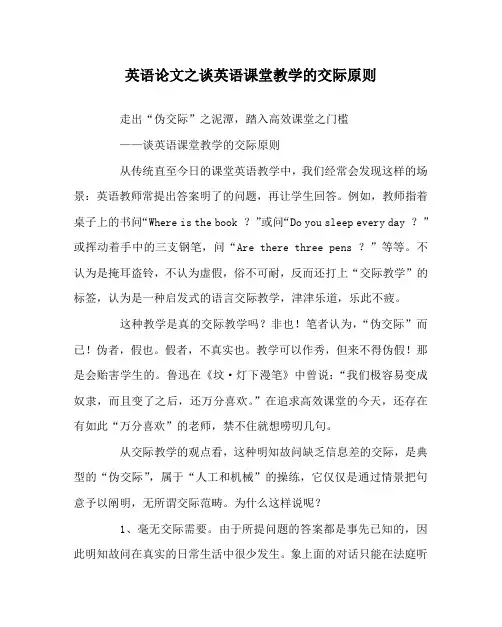 英语论文之谈英语课堂教学的交际原则

走出“伪交际”之泥潭，踏入高效课堂之门槛

——谈英语课堂教学的交际原则

从传统直至今日的课堂英语教学中，我们经常会发现这样的场景：英语教师常提出答案明了的问题，再让学生回答。例如，教师指着桌子上的书问“Where is the book ？”或问“Do you sleep every day ？”或挥动着手中的三支钢笔，问“Are there three pens ？”等等。不认为是掩耳盗铃，不认为虚假，俗不可耐，反而还打上“交际教学”的标签，认为是一种启发式的语言交际教学，津津乐道，乐此不疲。

这种教学是真的交际教学吗？非也！笔者认为，“伪交际”而已！伪者，假也。假者，不真实也。教学可以作秀，但来不得伪假！那是会贻害学生的。鲁迅在《坟·灯下漫笔》中曾说：“我们极容易变成奴隶，而且变了之后，还万分喜欢。”在追求高效课堂的今天，还存在有如此“万分喜欢”的老师，禁不住就想唠叨几句。

从交际教学的观点看，这种明知故问缺乏信息差的交际，是典型的“伪交际”，属于“人工和机械”的操练，它仅仅是通过情景把句意予以阐明，无所谓交际范畴。为什么这样说呢？

1、毫无交际需要。由于所提问题的答案都是事先已知的，因此明知故问在真实的日常生活中很少发生。象上面的对话只能在法庭听